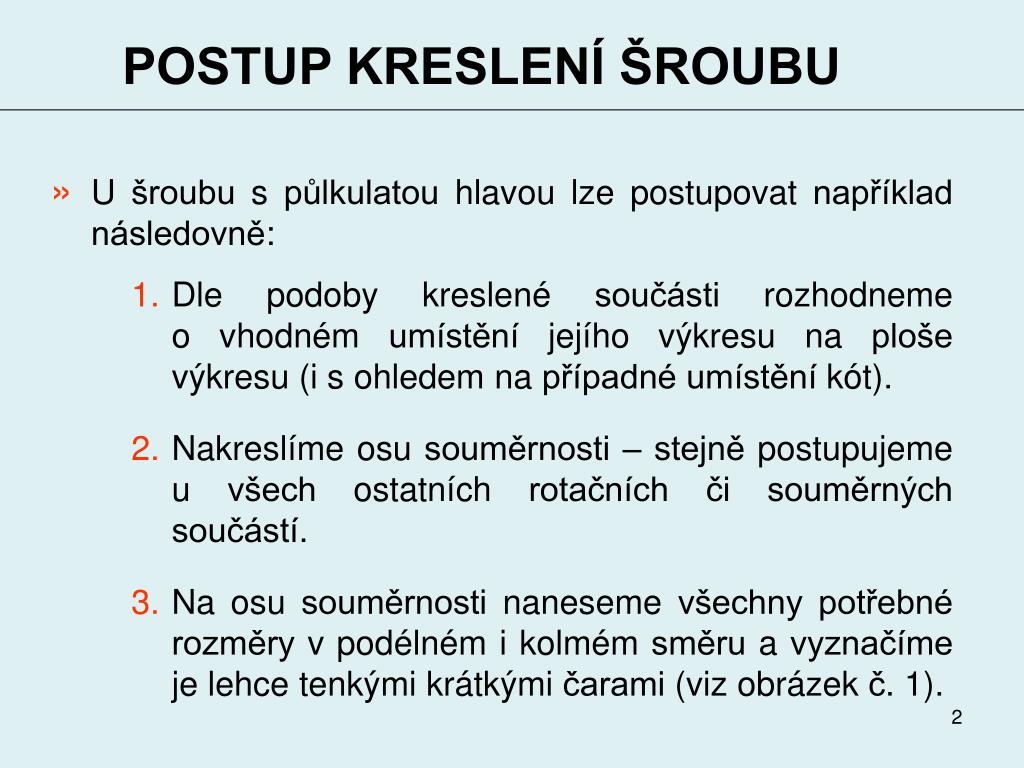 POSTUP KRESLENÍ ŠROUBU

» U šroubu s půlkulatou hlavou lze postupovat například následovně:

1. Dle podoby kreslené součásti rozhodneme o vhodném umístění jejího výkresu na ploše výkresu (i s ohledem na případné umístění kót).

2. Nakreslíme osu souměrnosti – stejně postupujeme u všech ostatních rotačních či souměrných součástí.

3. Na osu souměrnosti naneseme všechny potřebné rozměry v podélném i kolmém směru a vyznačíme je lehce tenkými krátkými čarami (viz obrázek č. 1).

2